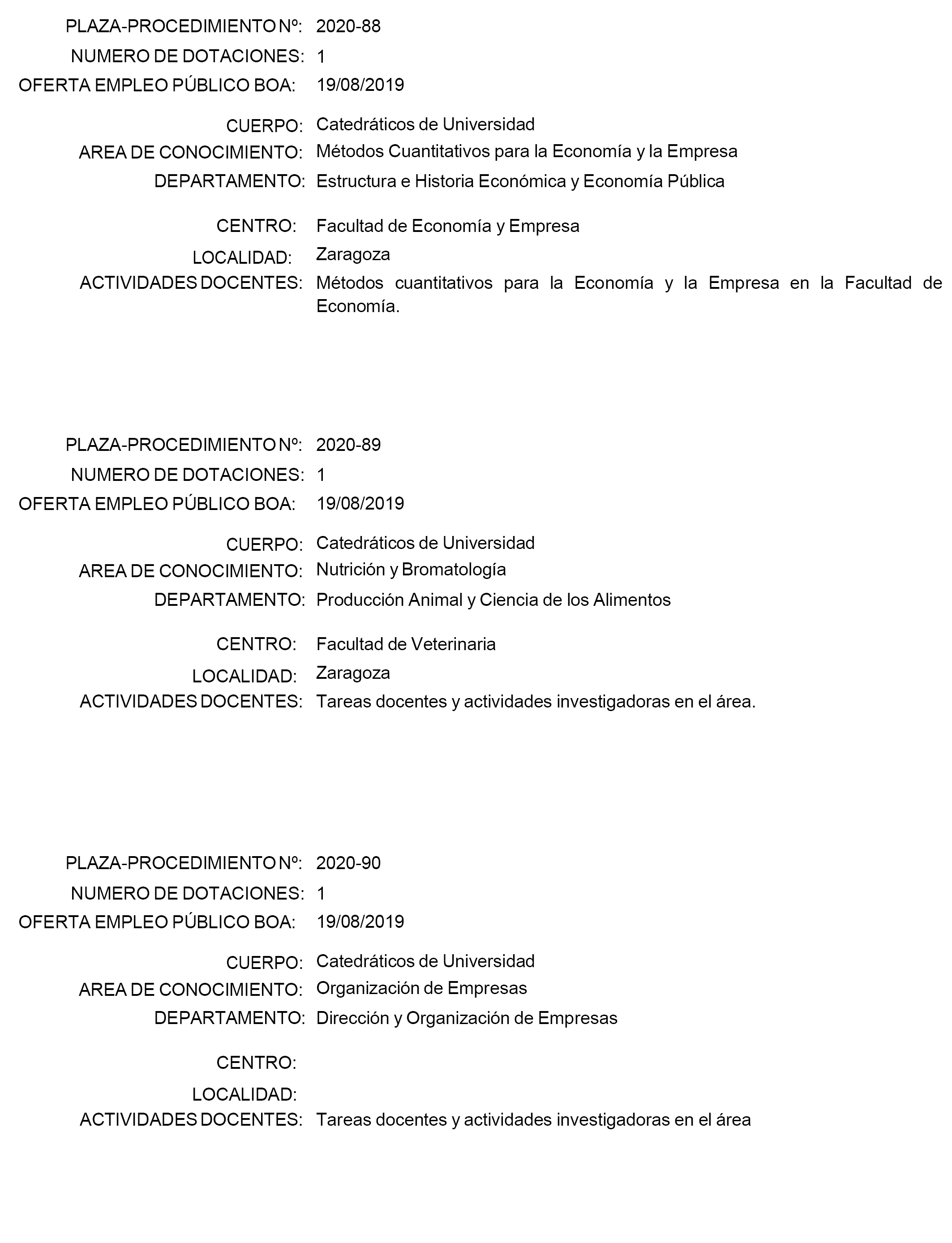 PLAZA-PROCEDIMIENTO Nº: 2020-88
NUMERO DE DOTACIONES: 1
OFERTA EMPLEO PÚBLICO BOA: 19/08/2019

CUERPO: Catedráticos de Universidad
AREA DE CONOCIMIENTO: Métodos Cuantitativos para la Economía y la Empresa
DEPARTAMENTO: Estructura e Historia Económica y Economía Pública

CENTRO: Facultad de Economía y Empresa
LOCALIDAD: Zaragoza
ACTIVIDADES DOCENTES: Métodos cuantitativos para la Economía y la Empresa en la Facultad de Economía.

PLAZA-PROCEDIMIENTO Nº: 2020-89
NUMERO DE DOTACIONES: 1
OFERTA EMPLEO PÚBLICO BOA: 19/08/2019

CUERPO: Catedráticos de Universidad
AREA DE CONOCIMIENTO: Nutrición y Bromatología
DEPARTAMENTO: Producción Animal y Ciencia de los Alimentos

CENTRO: Facultad de Veterinaria
LOCALIDAD: Zaragoza
ACTIVIDADES DOCENTES: Tareas docentes y actividades investigadoras en el área.

PLAZA-PROCEDIMIENTO Nº: 2020-90
NUMERO DE DOTACIONES: 1
OFERTA EMPLEO PÚBLICO BOA: 19/08/2019

CUERPO: Catedráticos de Universidad
AREA DE CONOCIMIENTO: Organización de Empresas
DEPARTAMENTO: Dirección y Organización de Empresas

CENTRO:
LOCALIDAD:
ACTIVIDADES DOCENTES: Tareas docentes y actividades investigadoras en el área